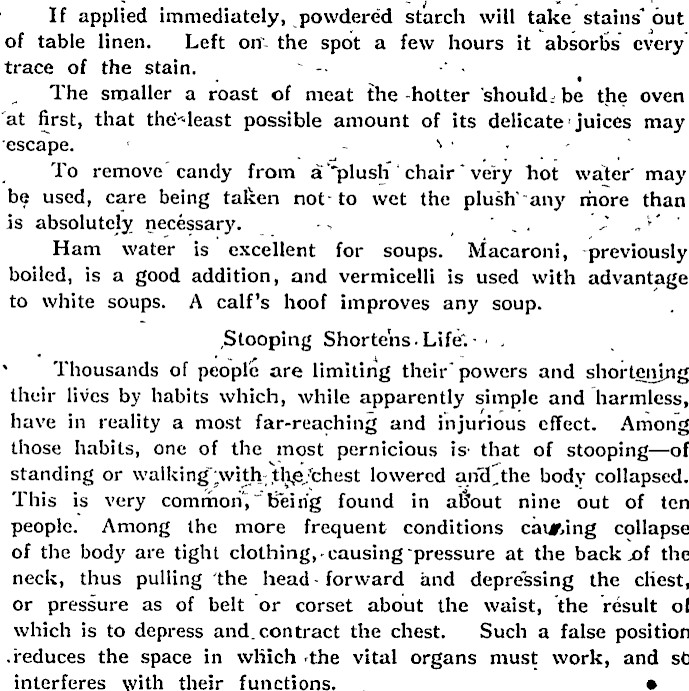 If applied immediately, powdered starch will take stains out of table linen. Left on the spot a few hours it absorbs every trace of the stain.

The smaller a roast of meat the hotter should be the oven at first, that the least possible amount of its delicate juices may escape.

To remove candy from a plush chair very hot water may be used, care being taken not to wet the plush any more than is absolutely necessary.

Ham water is excellent for soups. Macaroni, previously boiled, is a good addition, and vermicelli is used with advantage to white soups. A calf's hoof improves any soup.

Stooping Shortens Life.

Thousands of people are limiting their powers and shortening their lives by habits which, while apparently simple and harmless, have in reality a most far-reaching and injurious effect. Among those habits, one of the most pernicious is that of stooping—of standing or walking with the chest lowered and the body collapsed. This is very common, being found in about nine out of ten people. Among the more frequent conditions causing collapse of the body are tight clothing, causing pressure at the back of the neck, thus pulling the head forward and depressing the chest, or pressure as of belt or corset about the waist, the result of which is to depress and contract the chest. Such a false position reduces the space in which the vital organs must work, and so interferes with their functions.